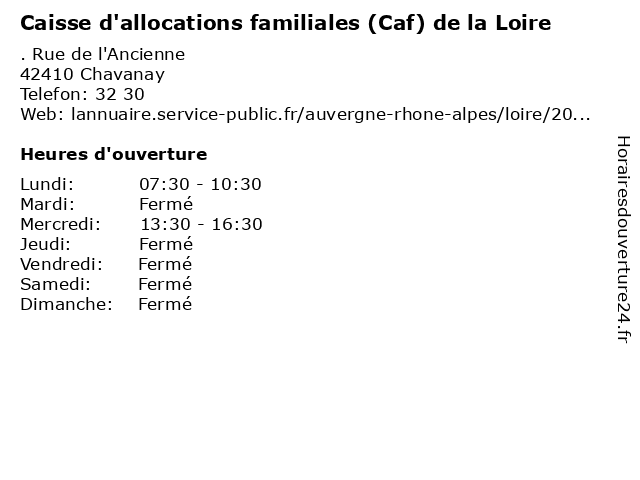 Caisse d'allocations familiales (Caf) de la Loire

. Rue de l'Ancienne
42410 Chavanay
Telefon: 32 30
Web: lannuaire.service-public.fr/auvergne-rhone-alpes/loire/20...

Heures d'ouverture

Lundi: 07:30 - 10:30
Mardi: Fermé
Mercredi: 13:30 - 16:30
Jeudi: Fermé
Vendredi: Fermé
Samedi: Fermé
Dimanche: Fermé

Horairesdouverture24.fr